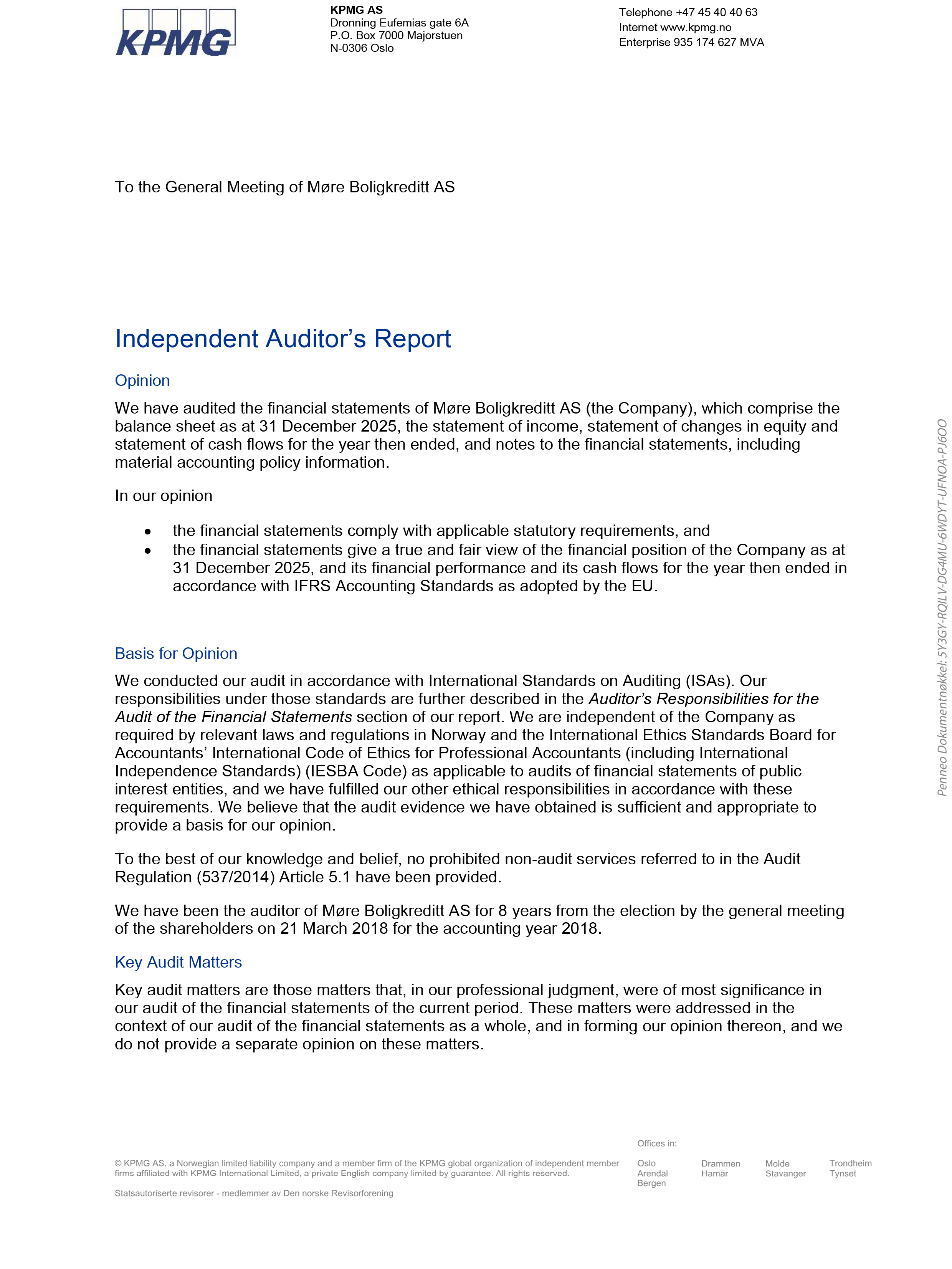 KPMG

KPMG AS
Dronning Eufemias gate 6A
P.O. Box 7000 Majorstuen
N-0306 Oslo

Telephone +47 45 40 40 63
Internet www.kpmg.no
Enterprise 935 174 627 MVA

To the General Meeting of Møre Boligkreditt AS

Independent Auditor's Report

Opinion

We have audited the financial statements of Møre Boligkreditt AS (the Company), which comprise the balance sheet as at 31 December 2025, the statement of income, statement of changes in equity and statement of cash flows for the year then ended, and notes to the financial statements, including material accounting policy information.

In our opinion

• the financial statements comply with applicable statutory requirements, and
• the financial statements give a true and fair view of the financial position of the Company as at 31 December 2025, and its financial performance and its cash flows for the year then ended in accordance with IFRS Accounting Standards as adopted by the EU.

Basis for Opinion

We conducted our audit in accordance with International Standards on Auditing (ISAs). Our responsibilities under those standards are further described in the Auditor's Responsibilities for the Audit of the Financial Statements section of our report. We are independent of the Company as required by relevant laws and regulations in Norway and the International Ethics Standards Board for Accountants' International Code of Ethics for Professional Accountants (including International Independence Standards) (IESBA Code) as applicable to audits of financial statements of public interest entities, and we have fulfilled our other ethical responsibilities in accordance with these requirements. We believe that the audit evidence we have obtained is sufficient and appropriate to provide a basis for our opinion.

To the best of our knowledge and belief, no prohibited non-audit services referred to in the Audit Regulation (537/2014) Article 5.1 have been provided.

We have been the auditor of Møre Boligkreditt AS for 8 years from the election by the general meeting of the shareholders on 21 March 2018 for the accounting year 2018.

Key Audit Matters

Key audit matters are those matters that, in our professional judgment, were of most significance in our audit of the financial statements of the current period. These matters were addressed in the context of our audit of the financial statements as a whole, and in forming our opinion thereon, and we do not provide a separate opinion on these matters.

© KPMG AS, a Norwegian limited liability company and a member firm of the KPMG global organization of independent member firms affiliated with KPMG International Limited, a private English company limited by guarantee. All rights reserved.

Statsautoriserte revisorer - medlemmer av Den norske Revisorforening

Offices in:
Oslo
Arendal
Bergen
Drammen
Hamar
Molde
Stavanger
Trondheim
Tynset

Penneo Dokumentnøkkel: 5Y3GY-RQILV-DG4MU-6WDYT-UFNOA-PJ6OO